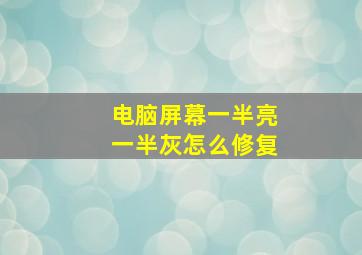 电脑屏幕一半亮
一半灰怎么修复